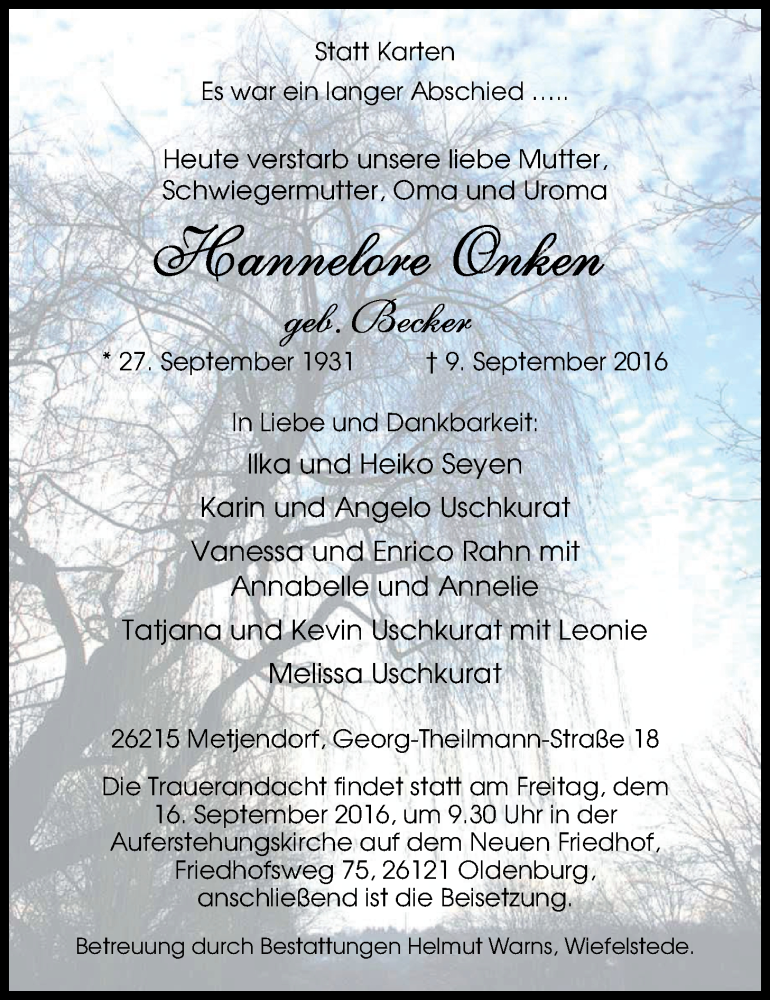 Statt Karten

Es war ein langer Abschied .....

Heute verstarb unsere liebe Mutter, Schwiegermutter, Oma und Uroma

Hannelore Onken

geb. Becker

* 27. September 1931 † 9. September 2016

In Liebe und Dankbarkeit:

Ilka und Heiko Seyen

Karin und Angelo Uschkurat

Vanessa und Enrico Rahn mit Annabelle und Annelie

Tatjana und Kevin Uschkurat mit Leonie

Melissa Uschkurat

26215 Metjendorf, Georg-Theilmann-Straße 18

Die Trauerandacht findet statt am Freitag, dem 16. September 2016, um 9.30 Uhr in der Auferstehungskirche auf dem Neuen Friedhof, Friedhofsweg 75, 26121 Oldenburg, anschließend ist die Beisetzung.

Betreuung durch Bestattungen Helmut Warns, Wiefelstede.